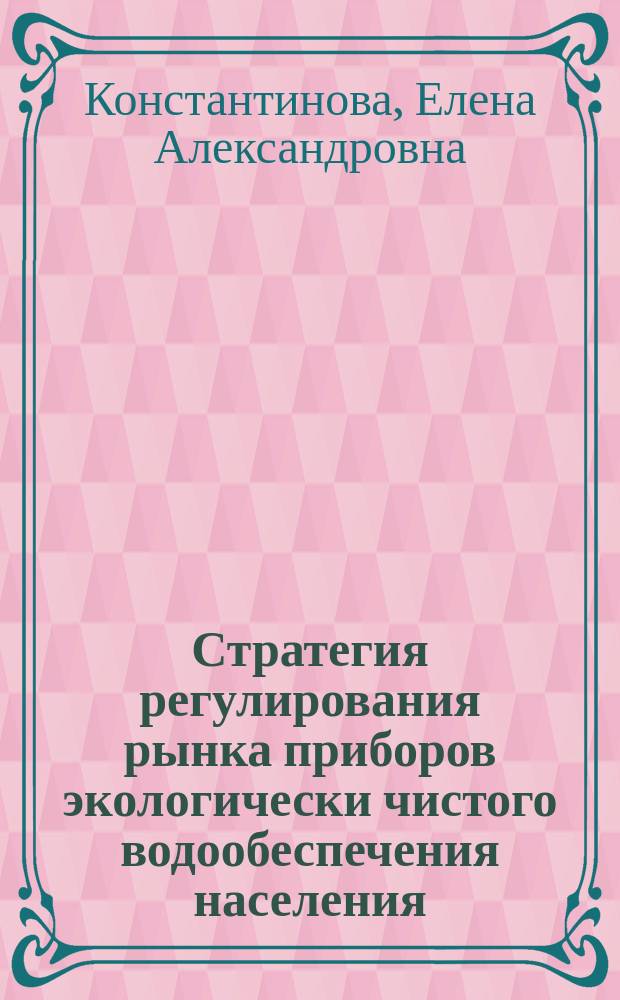 Константинова, Елена Александровна

Стратегия регулирования рынка приборов экологически чистого водообеспечения населения